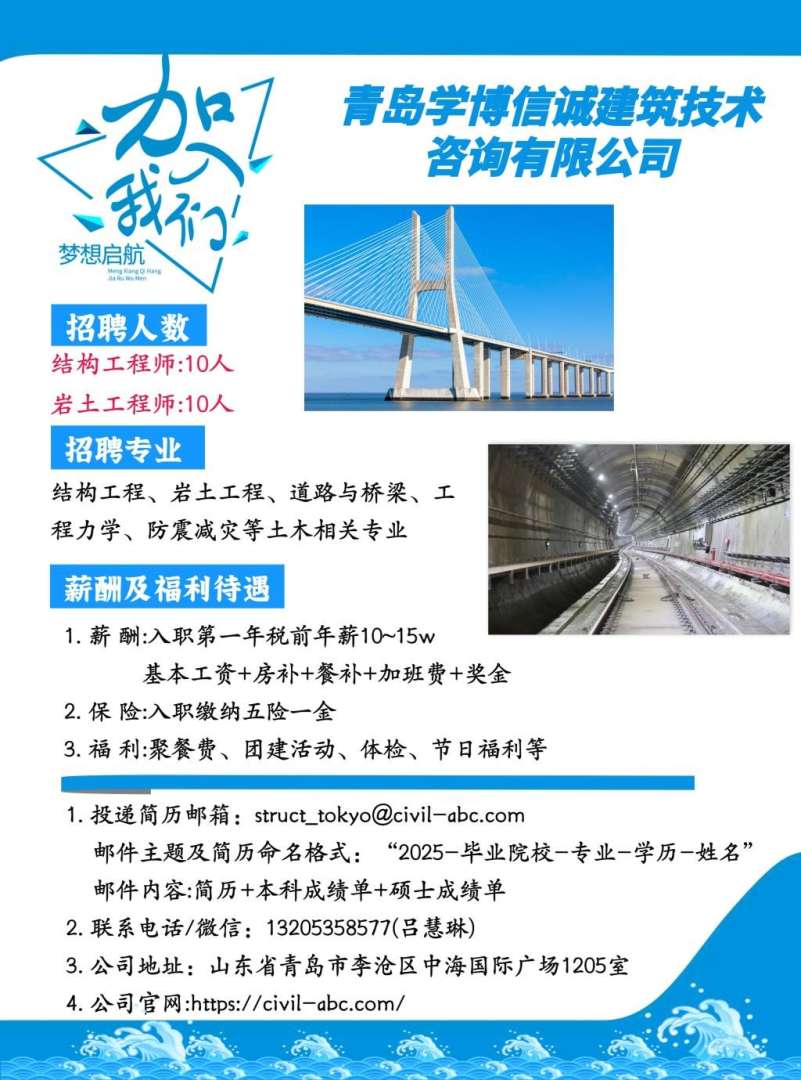 加入我们
梦想启航
Meng Xiang Qi Hang
Jia Ru Wo Men

青岛学博信诚建筑技术咨询有限公司

招聘人数
结构工程师:10人
岩土工程师:10人

招聘专业
结构工程、岩土工程、道路与桥梁、工程力学、防震减灾等土木相关专业

薪酬及福利待遇
1. 薪 酬:入职第一年税前年薪10~15w
基本工资+房补+餐补+加班费+奖金
2. 保 险:入职缴纳五险一金
3. 福 利:聚餐费、团建活动、体检、节日福利等

1. 投递简历邮箱:struct_tokyo@civil-abc.com
邮件主题及简历命名格式:“2025-毕业院校-专业-学历-姓名”
邮件内容:简历+本科成绩单+硕士成绩单
2. 联系电话/微信:13205358577(吕慧琳)
3. 公司地址:山东省青岛市李沧区中海国际广场1205室
4. 公司官网:https://civil-abc.com/